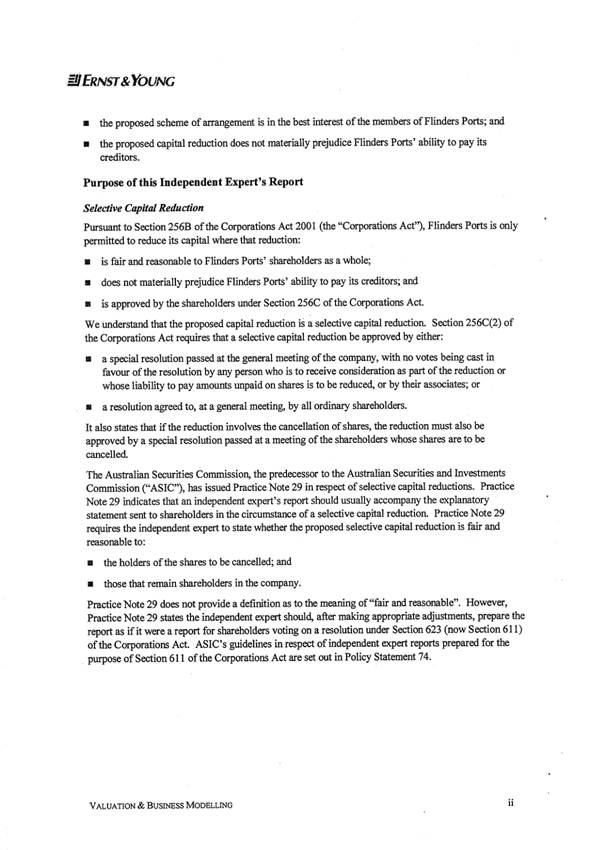 ERNST & YOUNG

■ the proposed scheme of arrangement is in the best interest of the members of Flinders Ports; and

■ the proposed capital reduction does not materially prejudice Flinders Ports' ability to pay its creditors.

Purpose of this Independent Expert's Report

Selective Capital Reduction

Pursuant to Section 256B of the Corporations Act 2001 (the "Corporations Act"), Flinders Ports is only permitted to reduce its capital where that reduction:

■ is fair and reasonable to Flinders Ports' shareholders as a whole;

■ does not materially prejudice Flinders Ports' ability to pay its creditors; and

■ is approved by the shareholders under Section 256C of the Corporations Act.

We understand that the proposed capital reduction is a selective capital reduction. Section 256C(2) of the Corporations Act requires that a selective capital reduction be approved by either:

■ a special resolution passed at the general meeting of the company, with no votes being cast in favour of the resolution by any person who is to receive consideration as part of the reduction or whose liability to pay amounts unpaid on shares is to be reduced, or by their associates; or

■ a resolution agreed to, at a general meeting, by all ordinary shareholders.

It also states that if the reduction involves the cancellation of shares, the reduction must also be approved by a special resolution passed at a meeting of the shareholders whose shares are to be cancelled.

The Australian Securities Commission, the predecessor to the Australian Securities and Investments Commission ("ASIC"), has issued Practice Note 29 in respect of selective capital reductions. Practice Note 29 indicates that an independent expert's report should usually accompany the explanatory statement sent to shareholders in the circumstance of a selective capital reduction. Practice Note 29 requires the independent expert to state whether the proposed selective capital reduction is fair and reasonable to:

■ the holders of the shares to be cancelled; and

■ those that remain shareholders in the company.

Practice Note 29 does not provide a definition as to the meaning of "fair and reasonable". However, Practice Note 29 states the independent expert should, after making appropriate adjustments, prepare the report as if it were a report for shareholders voting on a resolution under Section 623 (now Section 611) of the Corporations Act. ASIC's guidelines in respect of independent expert reports prepared for the purpose of Section 611 of the Corporations Act are set out in Policy Statement 74.

VALUATION & BUSINESS MODELLING

ii